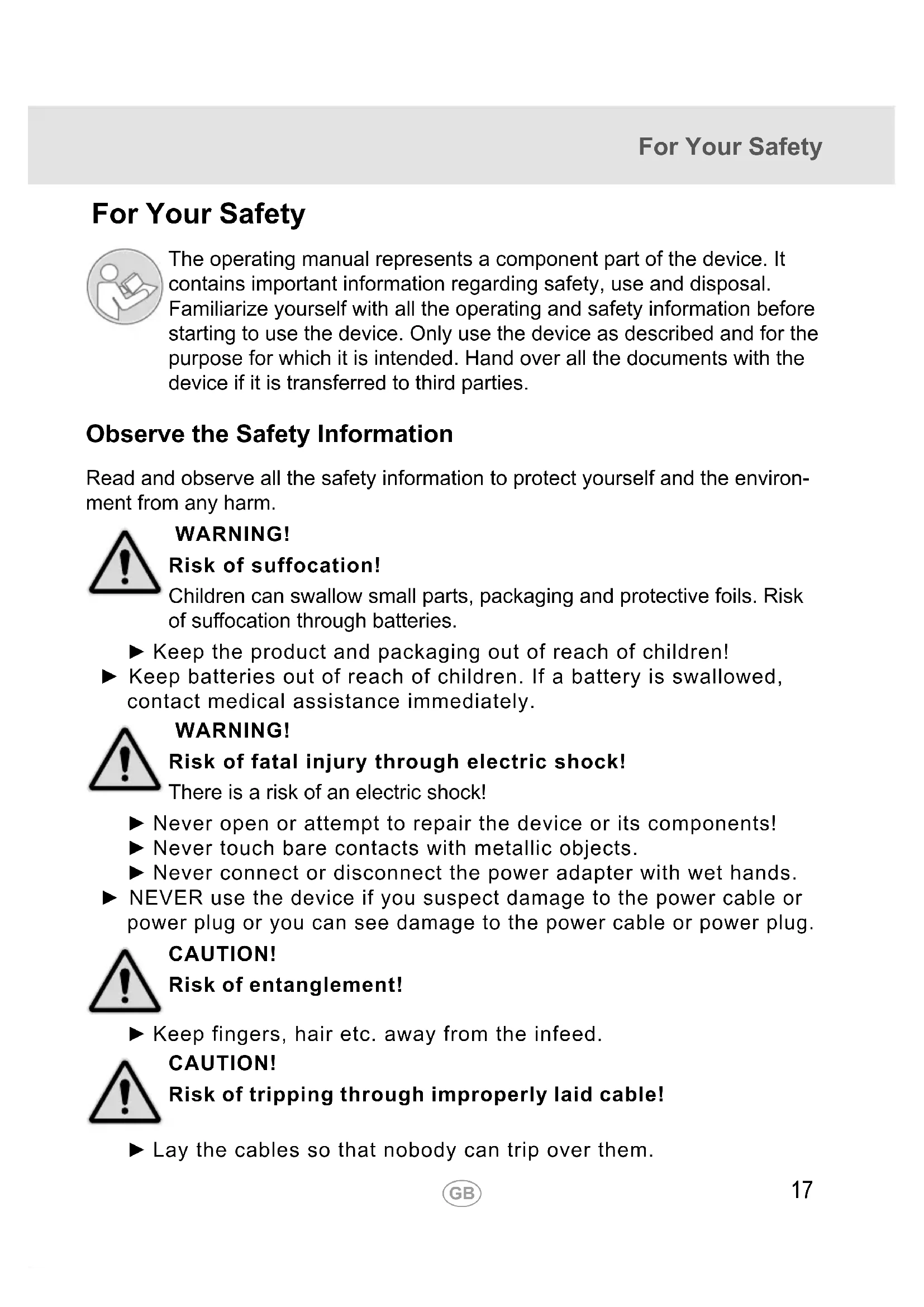 For Your Safety

For Your Safety

The operating manual represents a component part of the device. It contains important information regarding safety, use and disposal. Familiarize yourself with all the operating and safety information before starting to use the device. Only use the device as described and for the purpose for which it is intended. Hand over all the documents with the device if it is transferred to third parties.

Observe the Safety Information

Read and observe all the safety information to protect yourself and the environment from any harm.

WARNING!

Risk of suffocation!

Children can swallow small parts, packaging and protective foils. Risk of suffocation through batteries.

► Keep the product and packaging out of reach of children!

► Keep batteries out of reach of children. If a battery is swallowed, contact medical assistance immediately.

WARNING!

Risk of fatal injury through electric shock!

There is a risk of an electric shock!

► Never open or attempt to repair the device or its components!

► Never touch bare contacts with metallic objects.

► Never connect or disconnect the power adapter with wet hands.

► NEVER use the device if you suspect damage to the power cable or power plug or you can see damage to the power cable or power plug.

CAUTION!

Risk of entanglement!

► Keep fingers, hair etc. away from the infeed.

CAUTION!

Risk of tripping through improperly laid cable!

► Lay the cables so that nobody can trip over them.

GB

17